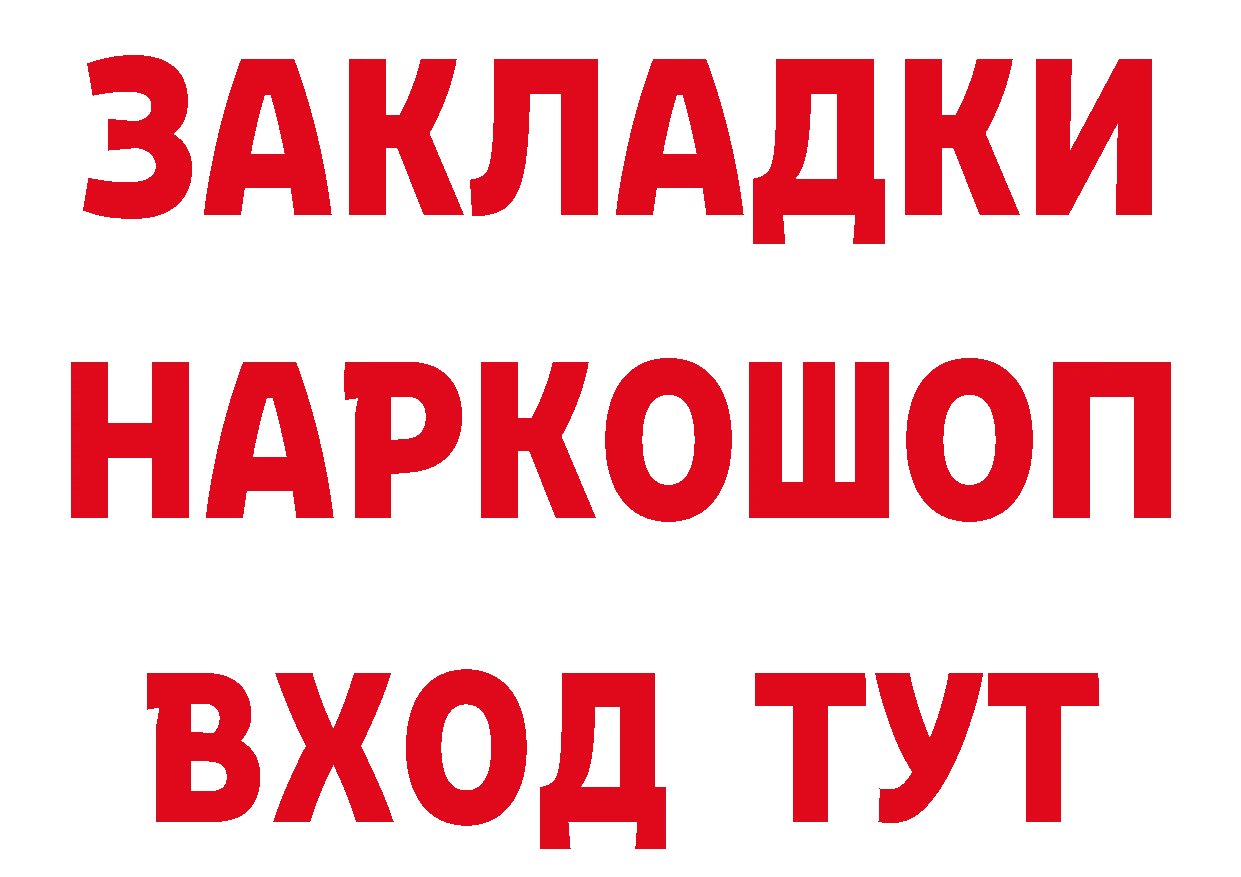 ЗАКЛАДКИ НАРКОШОП ВХОД ТУТ